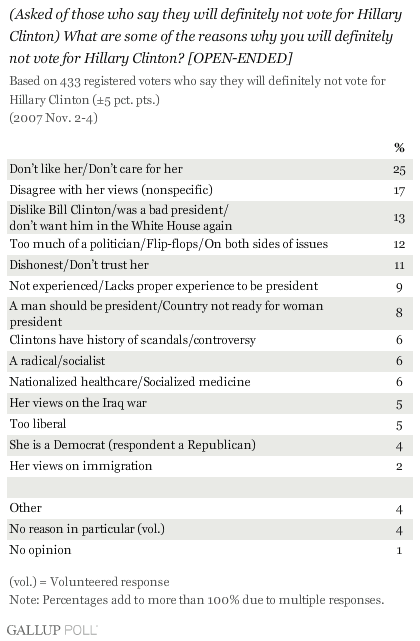 (Asked of those who say they will definitely not vote for Hillary Clinton) What are some of the reasons why you will definitely not vote for Hillary Clinton? [OPEN-ENDED]

Based on 433 registered voters who say they will definitely not vote for Hillary Clinton (±5 pct. pts.)
(2007 Nov. 2-4)

| | % |
|---|---|
| Don't like her/Don't care for her | 25 |
| Disagree with her views (nonspecific) | 17 |
| Dislike Bill Clinton/was a bad president/ don't want him in the White House again | 13 |
| Too much of a politician/Flip-flops/On both sides of issues | 12 |
| Dishonest/Don't trust her | 11 |
| Not experienced/Lacks proper experience to be president | 9 |
| A man should be president/Country not ready for woman president | 8 |
| Clintons have history of scandals/controversy | 6 |
| A radical/socialist | 6 |
| Nationalized healthcare/Socialized medicine | 6 |
| Her views on the Iraq war | 5 |
| Too liberal | 5 |
| She is a Democrat (respondent a Republican) | 4 |
| Her views on immigration | 2 |
| | |
| Other | 4 |
| No reason in particular (vol.) | 4 |
| No opinion | 1 |

(vol.) = Volunteered response
Note: Percentages add to more than 100% due to multiple responses.

GALLUP POLL